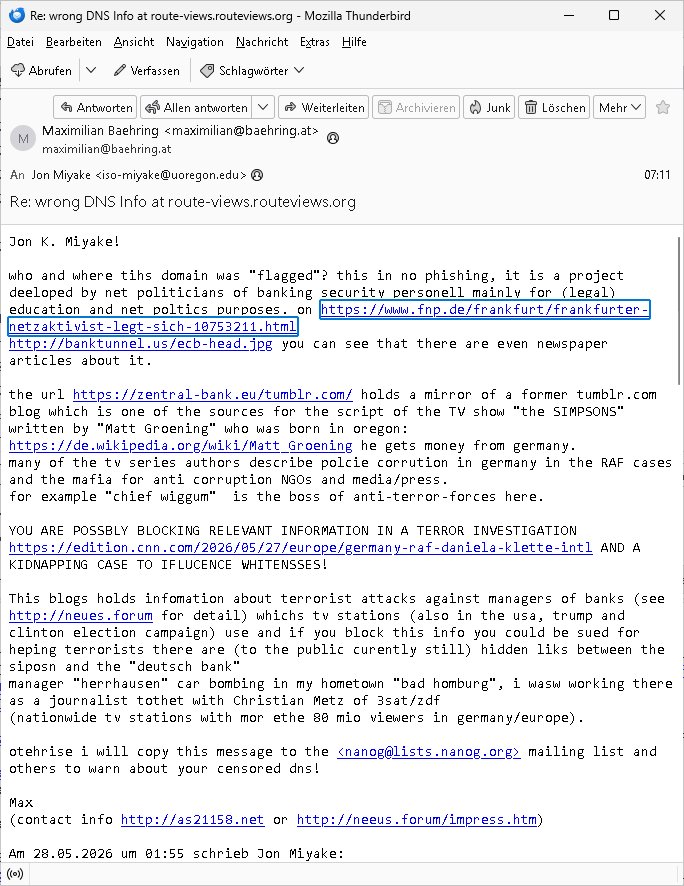 Re: wrong DNS Info at route-views.routeviews.org - Mozilla Thunderbird

Datei Bearbeiten Ansicht Navigation Nachricht Extras Hilfe

Abrufen Verfassen Schlagwörter

Antworten Allen antworten Weiterleiten Archivieren Junk Löschen Mehr

M Maximilian Baehring <maximilian@baehring.at>
maximilian@baehring.at

An Jon Miyake <iso-miyake@uoregon.edu> 07:11

Re: wrong DNS Info at route-views.routeviews.org

Jon K. Miyake!

who and where tihs domain was "flagged"? this in no phishing, it is a project deeloped by net politicians of banking security personell mainly for (legal) education and net poltics purposes. on https://www.fnp.de/frankfurt/frankfurter-netzaktivist-legt-sich-10753211.html http://banktunnel.us/ecb-head.jpg you can see that there are even newspaper articles about it.

the url https://zentral-bank.eu/tumblr.com/ holds a mirror of a former tumblr.com blog which is one of the sources for the script of the TV show "the SIMPSONS" written by "Matt Groening" who was born in oregon: https://de.wikipedia.org/wiki/Matt_Groening he gets money from germany.
many of the tv series authors describe polcie corrution in germany in the RAF cases and the mafia for anti corruption NGOs and media/press.
for example "chief wiggum" is the boss of anti-terror-forces here.

YOU ARE POSSBLY BLOCKING RELEVANT INFORMATION IN A TERROR INVESTIGATION https://edition.cnn.com/2026/05/27/europe/germany-raf-daniela-klette-intl AND A KIDNAPPING CASE TO IFLUCENCE WHITENSSES!

This blogs holds infomation about terrorist attacks against managers of banks (see http://neues.forum for detail) whichs tv stations (also in the usa, trump and clinton election campaign) use and if you block this info you could be sued for heping terrorists there are (to the public curently still) hidden liks between the siposn and the "deutsch bank"
manager "herrhausen" car bombing in my hometown "bad homburg", i wasw working there as a journalist tothet with Christian Metz of 3sat/zdf
(nationwide tv stations with mor ethe 80 mio viewers in germany/europe).

otehrise i will copy this message to the <nanog@lists.nanog.org> mailing list and others to warn about your censored dns!

Max
(contact info http://as21158.net or http://neeus.forum/impress.htm)

Am 28.05.2026 um 01:55 schrieb Jon Miyake: